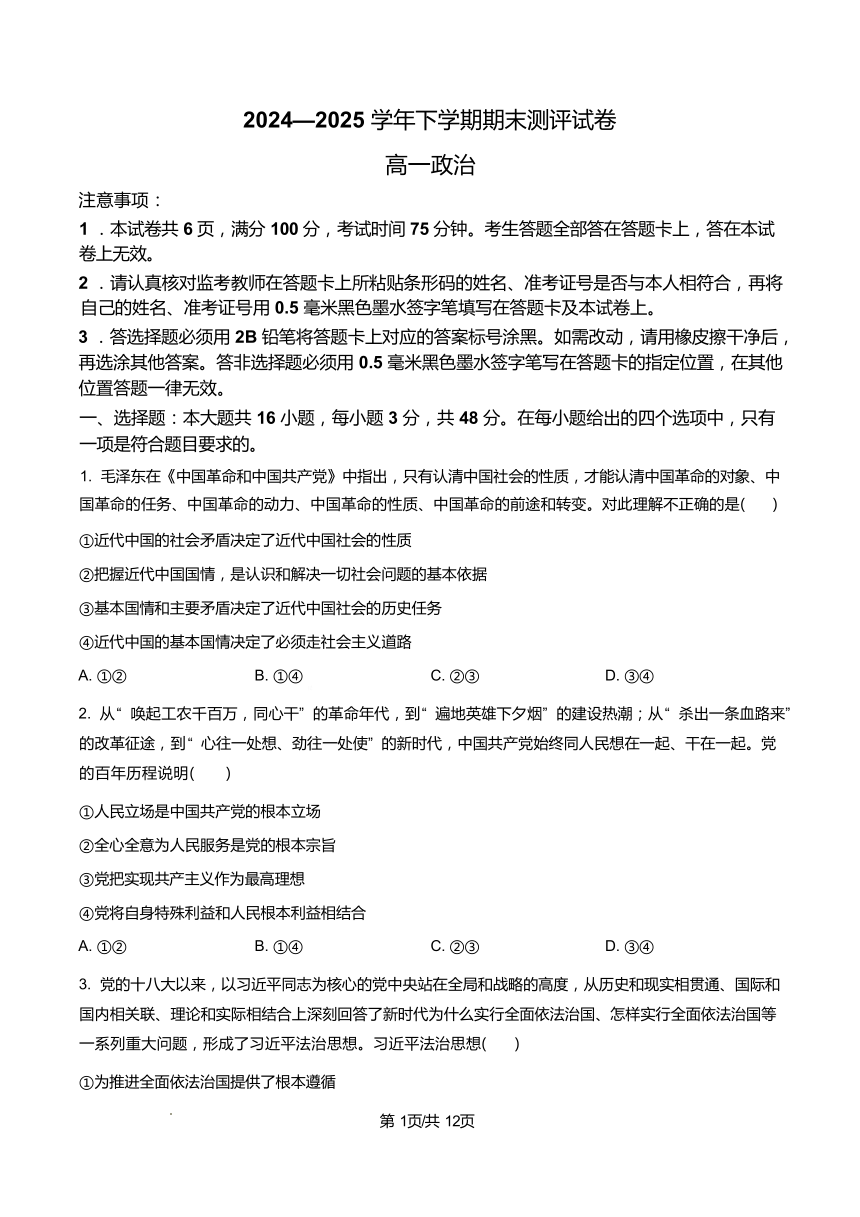 2024—2025 学年下学期期末测评试卷

高一政治

注意事项：

1．本试卷共 6 页，满分 100 分，考试时间 75 分钟。考生答题全部答在答题卡上，答在本试卷上无效。

2．请认真核对监考教师在答题卡上所粘贴条形码的姓名、准考证号是否与本人相符合，再将自己的姓名、准考证号用 0.5 毫米黑色墨水签字笔填写在答题卡及本试卷上。

3．答选择题必须用 2B 铅笔将答题卡上对应的答案标号涂黑。如需改动，请用橡皮擦干净后，再选涂其他答案。答非选择题必须用 0.5 毫米黑色墨水签字笔写在答题卡的指定位置，在其他位置答题一律无效。

一、选择题：本大题共 16 小题，每小题 3 分，共 48 分。在每小题给出的四个选项中，只有一项是符合题目要求的。

1. 毛泽东在《中国革命和中国共产党》中指出，只有认清中国社会的性质，才能认清中国革命的对象、中国革命的任务、中国革命的动力、中国革命的性质、中国革命的前途和转变。对此理解不正确的是(　　)

①近代中国的社会矛盾决定了近代中国社会的性质

②把握近代中国国情，是认识和解决一切社会问题的基本依据

③基本国情和主要矛盾决定了近代中国社会的历史任务

④近代中国的基本国情决定了必须走社会主义道路

A. ①②　　B. ①④　　C. ②③　　D. ③④

2. 从“唤起工农千百万，同心干”的革命年代，到“遍地英雄下夕烟”的建设热潮；从“杀出一条血路来”的改革征途，到“心往一处想、劲往一处使”的新时代，中国共产党始终同人民想在一起、干在一起。党的百年历程说明(　　)

①人民立场是中国共产党的根本立场

②全心全意为人民服务是党的根本宗旨

③党把实现共产主义作为最高理想

④党将自身特殊利益和人民根本利益相结合

A. ①②　　B. ①④　　C. ②③　　D. ③④

3. 党的十八大以来，以习近平同志为核心的党中央站在全局和战略的高度，从历史和现实相贯通、国际和国内相关联、理论和实际相结合上深刻回答了新时代为什么实行全面依法治国、怎样实行全面依法治国等一系列重大问题，形成了习近平法治思想。习近平法治思想(　　)

①为推进全面依法治国提供了根本遵循

第 1页/共 12页